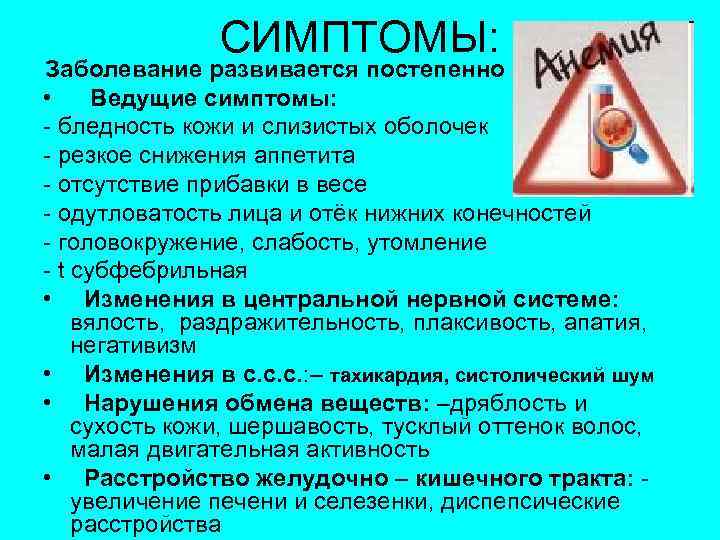 СИМПТОМЫ:

Анемия

Заболевание развивается постепенно

• Ведущие симптомы:
- бледность кожи и слизистых оболочек
- резкое снижения аппетита
- отсутствие прибавки в весе
- одутловатость лица и отёк нижних конечностей
- головокружение, слабость, утомление
- t субфебрильная

• Изменения в центральной нервной системе: вялость, раздражительность, плаксивость, апатия, негативизм

• Изменения в с.с.с.:– тахикардия, систолический шум

• Нарушения обмена веществ: –дряблость и сухость кожи, шершавость, тусклый оттенок волос, малая двигательная активность

• Расстройство желудочно – кишечного тракта: - увеличение печени и селезенки, диспепсические расстройства